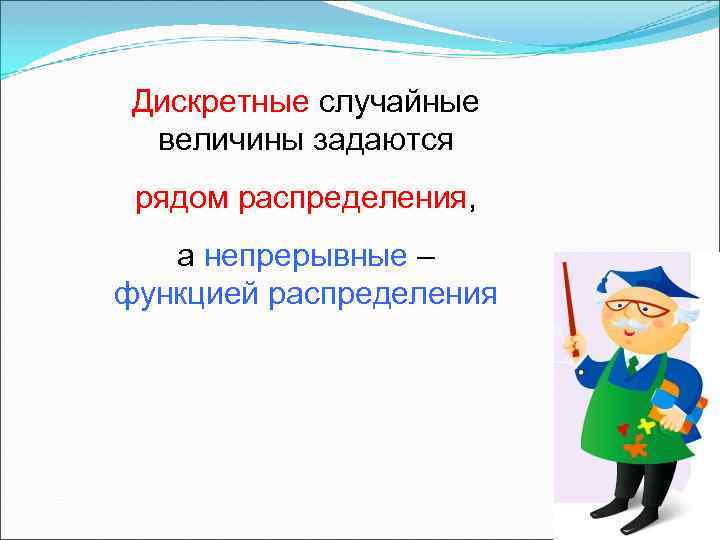 Дискретные случайные величины задаются

рядом распределения,

а непрерывные – функцией распределения